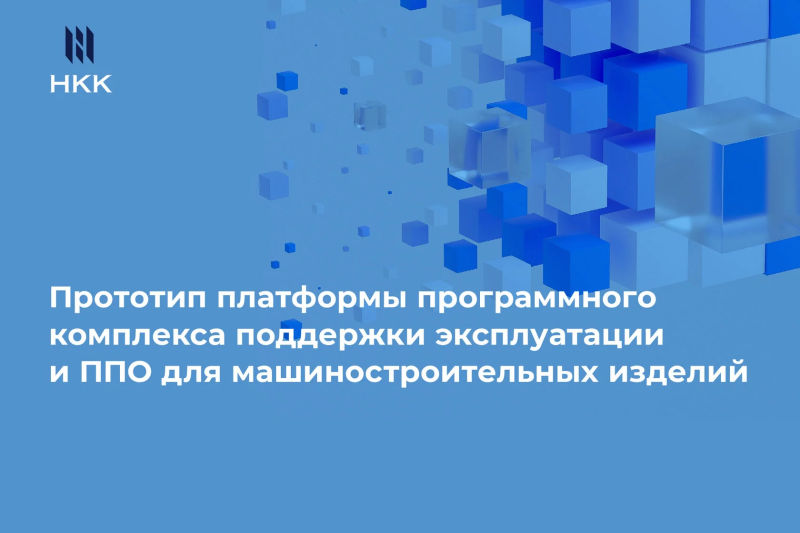 НКК

Прототип платформы программного комплекса поддержки эксплуатации и ППО для машиностроительных изделий